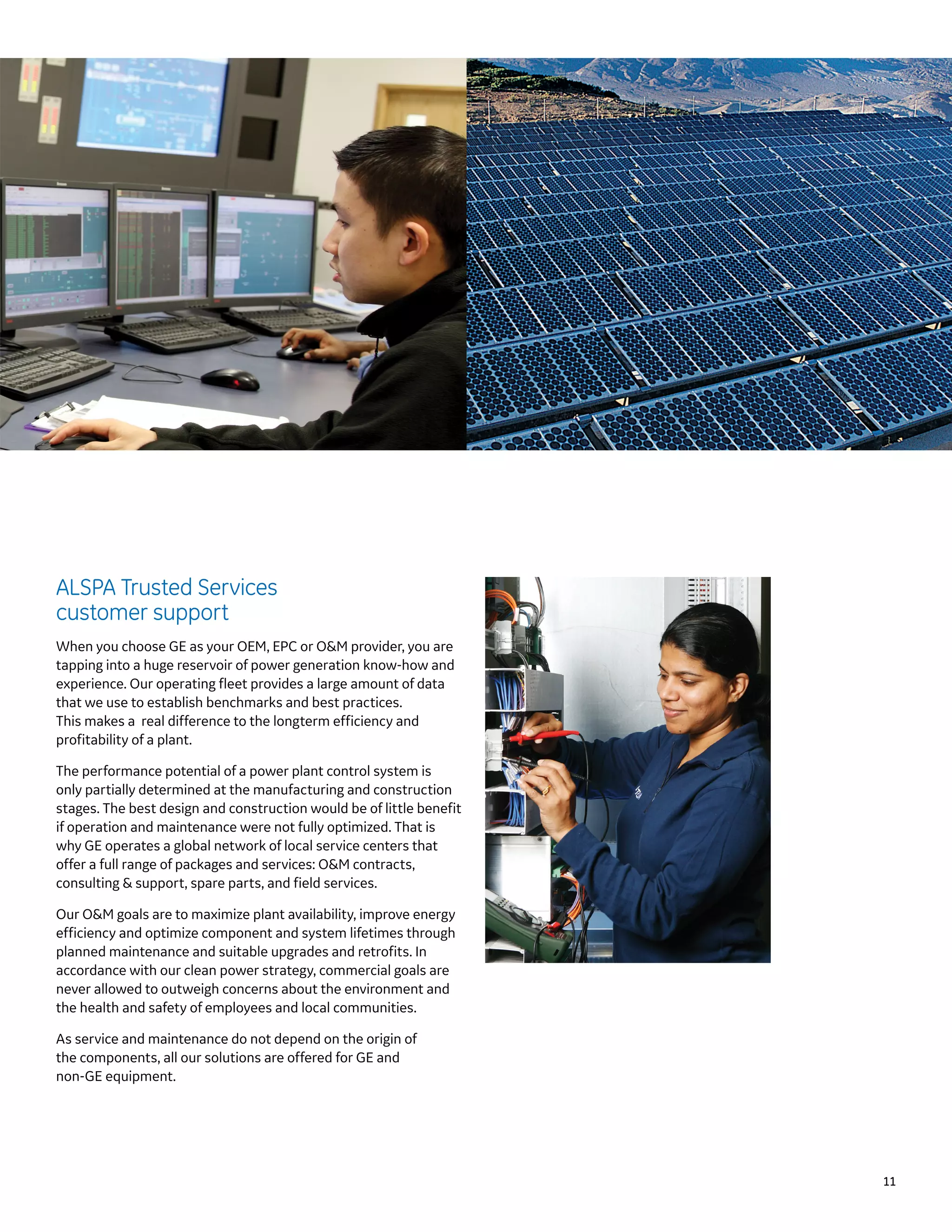 ALSPA Trusted Services
customer support

When you choose GE as your OEM, EPC or O&M provider, you are tapping into a huge reservoir of power generation know-how and experience. Our operating fleet provides a large amount of data that we use to establish benchmarks and best practices. This makes a  real difference to the longterm efficiency and profitability of a plant.

The performance potential of a power plant control system is only partially determined at the manufacturing and construction stages. The best design and construction would be of little benefit if operation and maintenance were not fully optimized. That is why GE operates a global network of local service centers that offer a full range of packages and services: O&M contracts, consulting & support, spare parts, and field services.

Our O&M goals are to maximize plant availability, improve energy efficiency and optimize component and system lifetimes through planned maintenance and suitable upgrades and retrofits. In accordance with our clean power strategy, commercial goals are never allowed to outweigh concerns about the environment and the health and safety of employees and local communities.

As service and maintenance do not depend on the origin of the components, all our solutions are offered for GE and non-GE equipment.

11